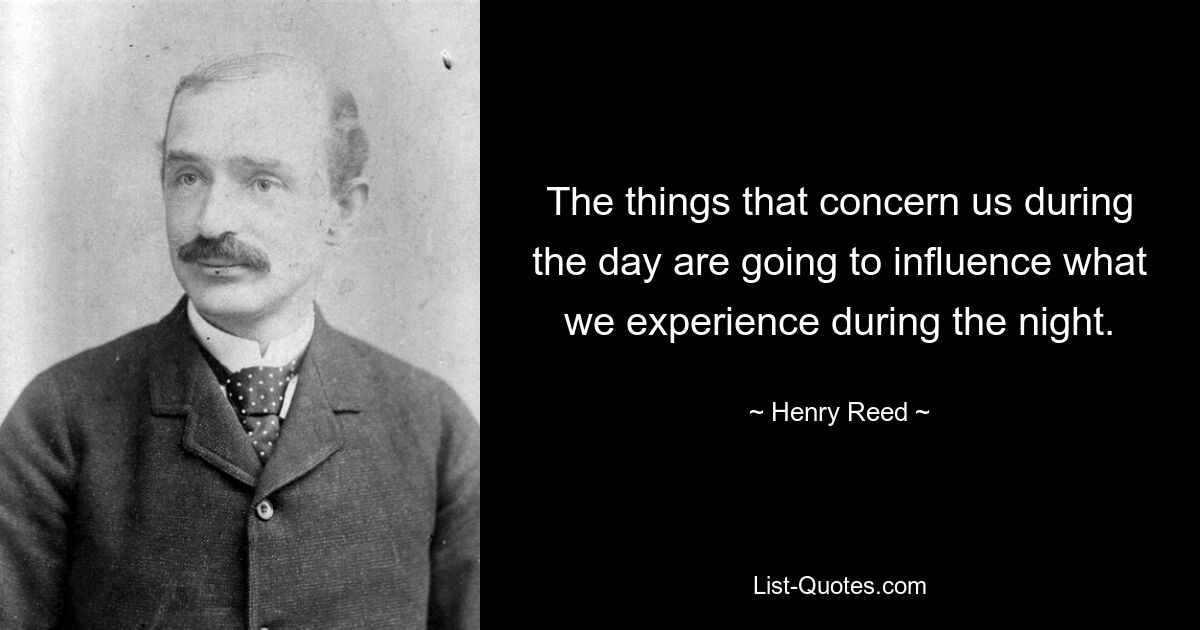 The things that concern us during the day are going to influence what we experience during the night.

~ Henry Reed ~

List-Quotes.com